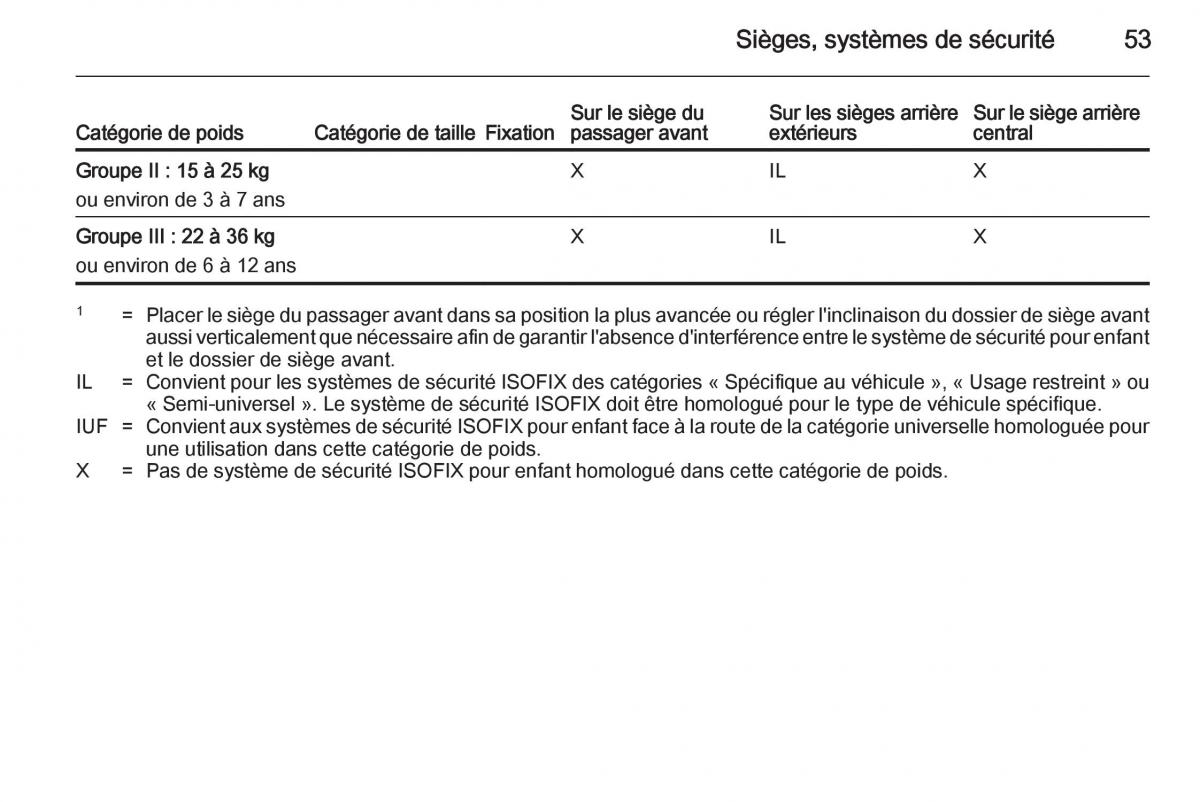 Sièges, systèmes de sécurité 53

| Catégorie de poids | Catégorie de taille | Fixation | Sur le siège du passager avant | Sur les sièges arrière extérieurs | Sur le siège arrière central |
|---|---|---|---|---|---|
| Groupe II : 15 à 25 kg ou environ de 3 à 7 ans | | | X | IL | X |
| Groupe III : 22 à 36 kg ou environ de 6 à 12 ans | | | X | IL | X |

$^1$ = Placer le siège du passager avant dans sa position la plus avancée ou régler l'inclinaison du dossier de siège avant aussi verticalement que nécessaire afin de garantir l'absence d'interférence entre le système de sécurité pour enfant et le dossier de siège avant.
IL = Convient pour les systèmes de sécurité ISOFIX des catégories « Spécifique au véhicule », « Usage restreint » ou « Semi-universel ». Le système de sécurité ISOFIX doit être homologué pour le type de véhicule spécifique.
IUF = Convient aux systèmes de sécurité ISOFIX pour enfant face à la route de la catégorie universelle homologuée pour une utilisation dans cette catégorie de poids.
X = Pas de système de sécurité ISOFIX pour enfant homologué dans cette catégorie de poids.